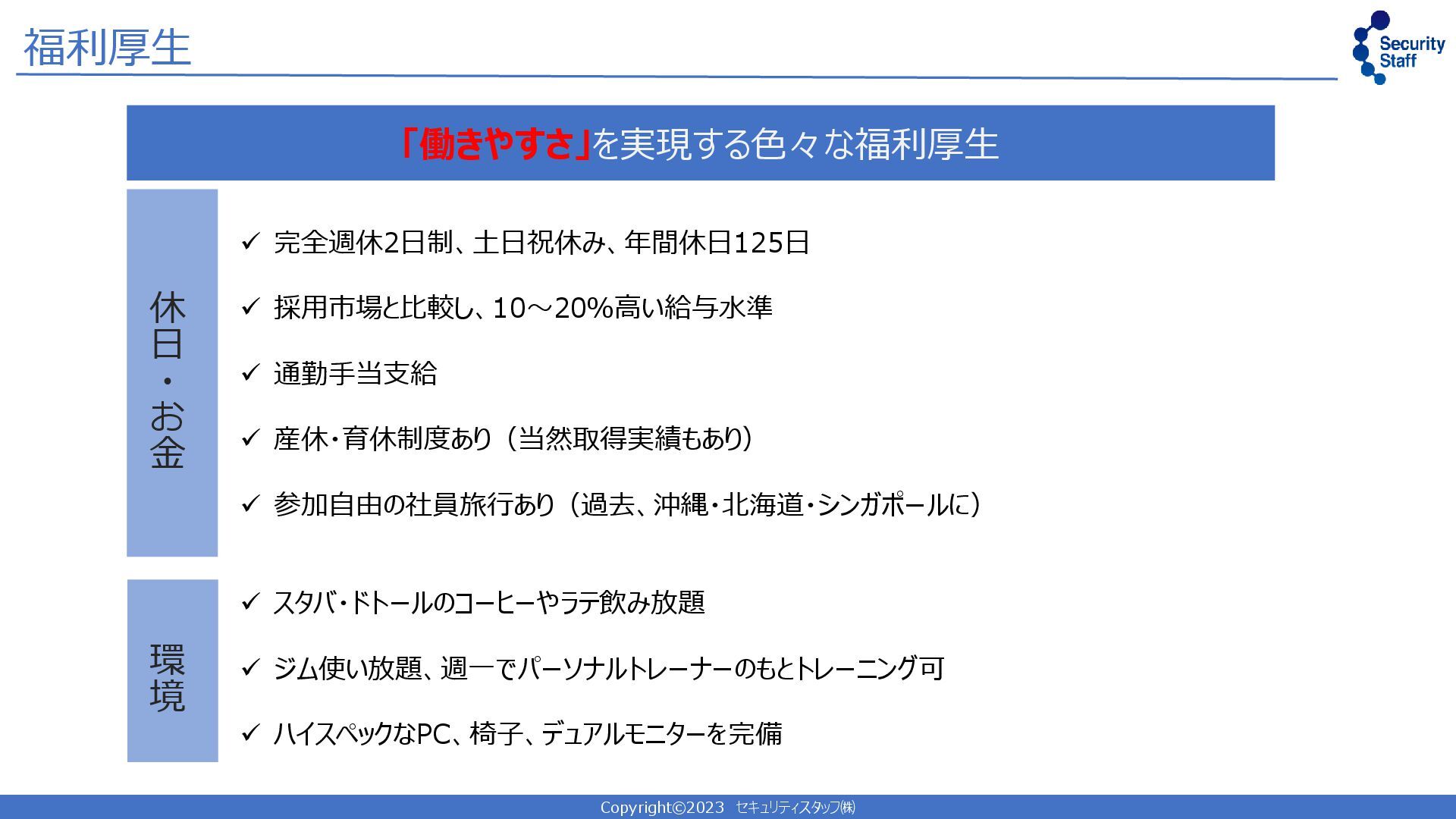 福利厚生

Security
Staff

「働きやすさ」を実現する色々な福利厚生

休日・お金

✓ 完全週休2日制、土日祝休み、年間休日125日

✓ 採用市場と比較し、10～20%高い給与水準

✓ 通勤手当支給

✓ 産休・育休制度あり（当然取得実績もあり）

✓ 参加自由の社員旅行あり（過去、沖縄・北海道・シンガポールに）

環境

✓ スタバ・ドトールのコーヒーやラテ飲み放題

✓ ジム使い放題、週一でパーソナルトレーナーのもとトレーニング可

✓ ハイスペックなPC、椅子、デュアルモニターを完備

Copyright©2023 セキュリティスタッフ㈱